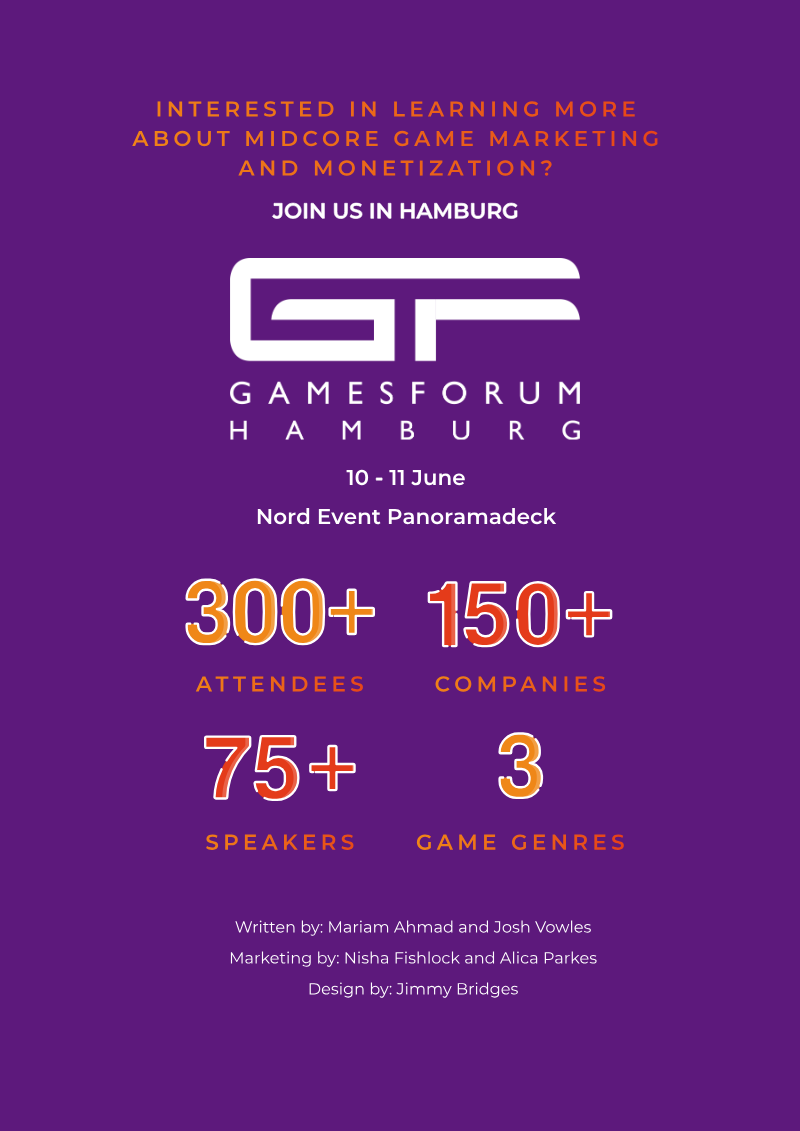 INTERESTED IN LEARNING MORE ABOUT MIDCORE GAME MARKETING AND MONETIZATION?

JOIN US IN HAMBURG

GF

GAMESFORUM
HAMBURG

10 - 11 June

Nord Event Panoramadeck

300+
ATTENDEES

150+
COMPANIES

75+
SPEAKERS

3
GAME GENRES

Written by: Mariam Ahmad and Josh Vowles
Marketing by: Nisha Fishlock and Alica Parkes
Design by: Jimmy Bridges